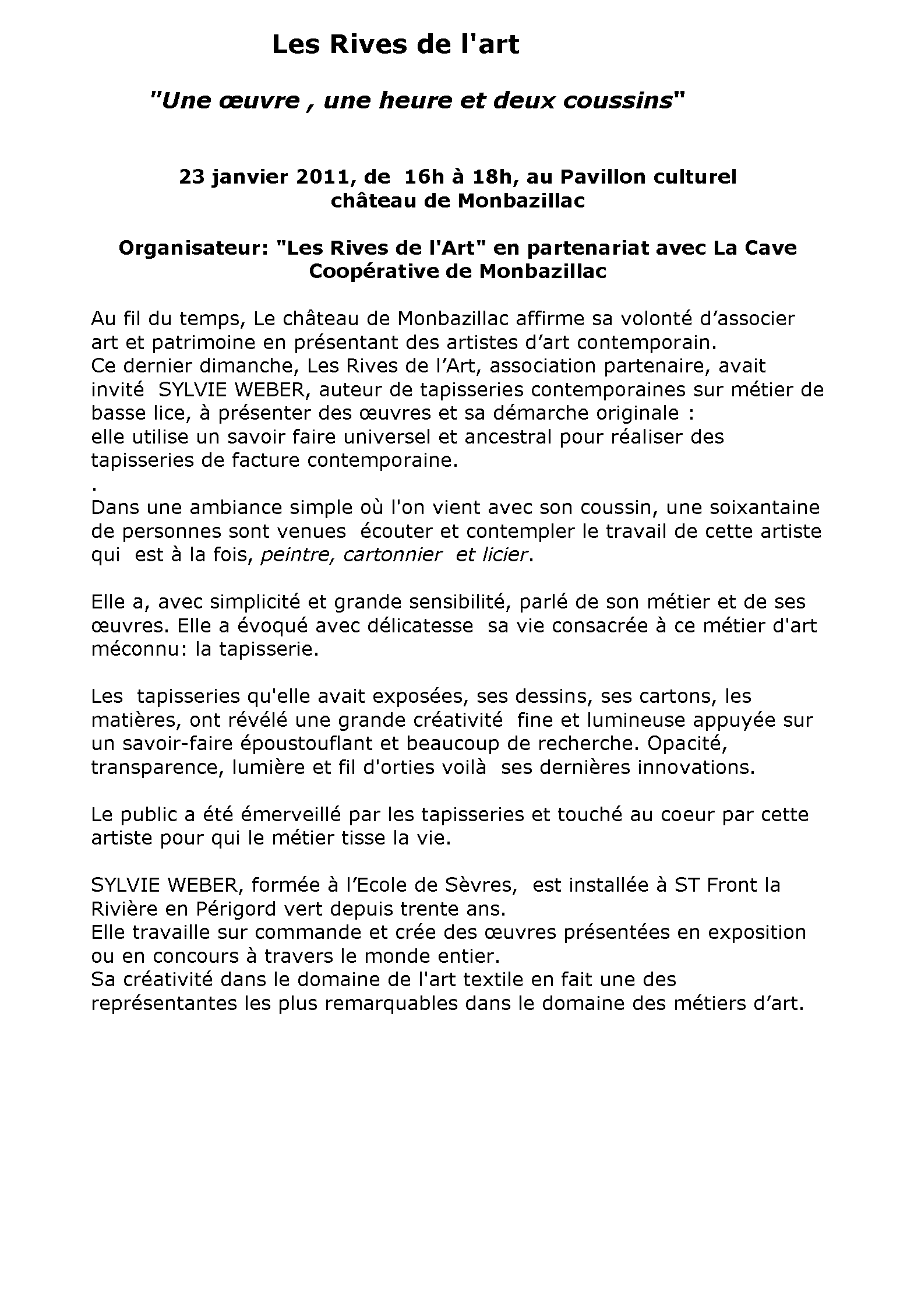 Les Rives de l'art

"Une œuvre , une heure et deux coussins"

23 janvier 2011, de 16h à 18h, au Pavillon culturel château de Monbazillac

Organisateur: "Les Rives de l'Art" en partenariat avec La Cave Coopérative de Monbazillac

Au fil du temps, Le château de Monbazillac affirme sa volonté d’associer art et patrimoine en présentant des artistes d’art contemporain.
Ce dernier dimanche, Les Rives de l’Art, association partenaire, avait invité SYLVIE WEBER, auteur de tapisseries contemporaines sur métier de basse lice, à présenter des œuvres et sa démarche originale :
elle utilise un savoir faire universel et ancestral pour réaliser des tapisseries de facture contemporaine.
.
Dans une ambiance simple où l'on vient avec son coussin, une soixantaine de personnes sont venues écouter et contempler le travail de cette artiste qui est à la fois, peintre, cartonnier et licier.

Elle a, avec simplicité et grande sensibilité, parlé de son métier et de ses œuvres. Elle a évoqué avec délicatesse sa vie consacrée à ce métier d'art méconnu: la tapisserie.

Les tapisseries qu'elle avait exposées, ses dessins, ses cartons, les matières, ont révélé une grande créativité fine et lumineuse appuyée sur un savoir-faire époustouflant et beaucoup de recherche. Opacité, transparence, lumière et fil d'orties voilà ses dernières innovations.

Le public a été émerveillé par les tapisseries et touché au coeur par cette artiste pour qui le métier tisse la vie.

SYLVIE WEBER, formée à l’Ecole de Sèvres, est installée à ST Front la Rivière en Périgord vert depuis trente ans.
Elle travaille sur commande et crée des œuvres présentées en exposition ou en concours à travers le monde entier.
Sa créativité dans le domaine de l'art textile en fait une des représentantes les plus remarquables dans le domaine des métiers d’art.